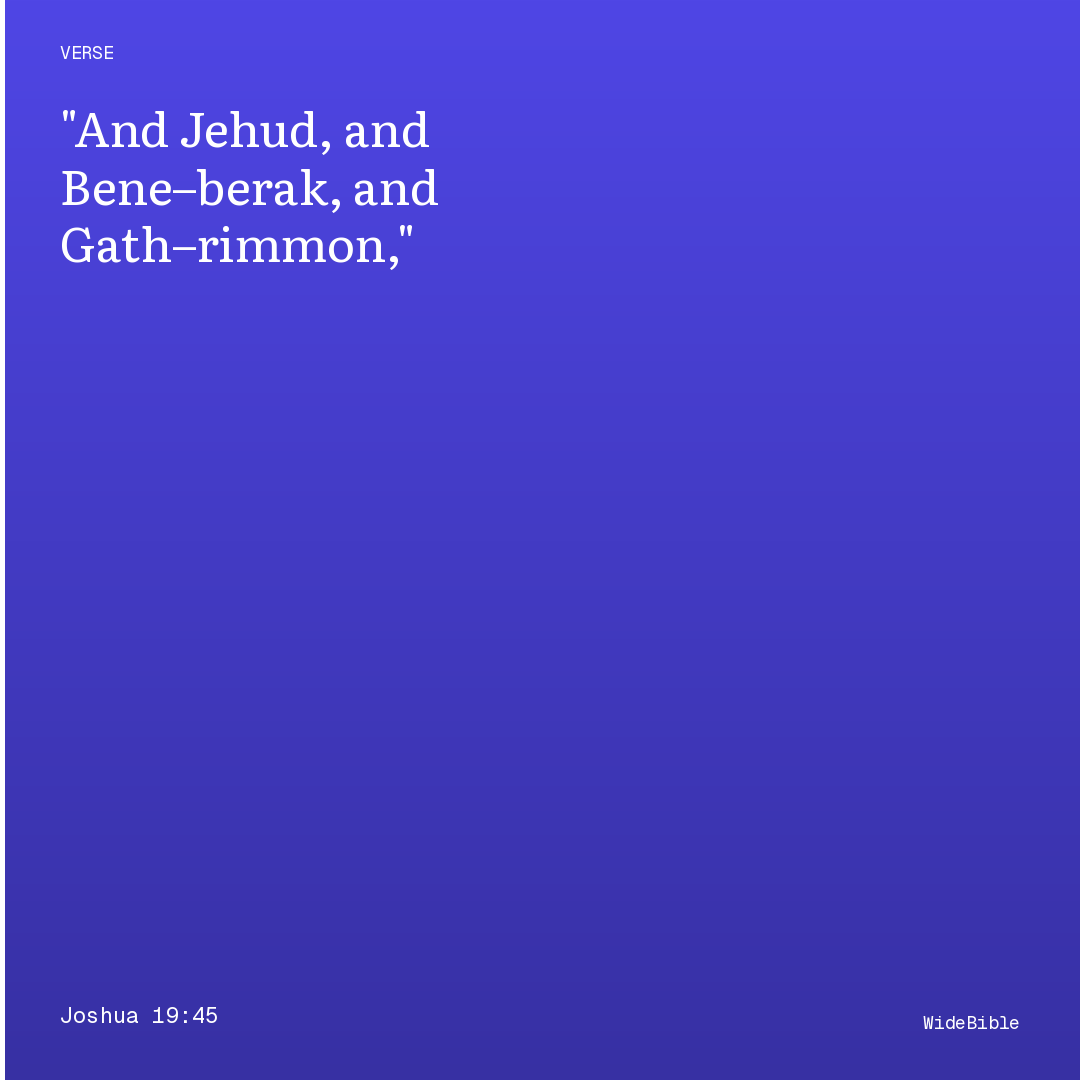 VERSE

"And Jehud, and Bene–berak, and Gath–rimmon,"

Joshua 19:45

WideBible